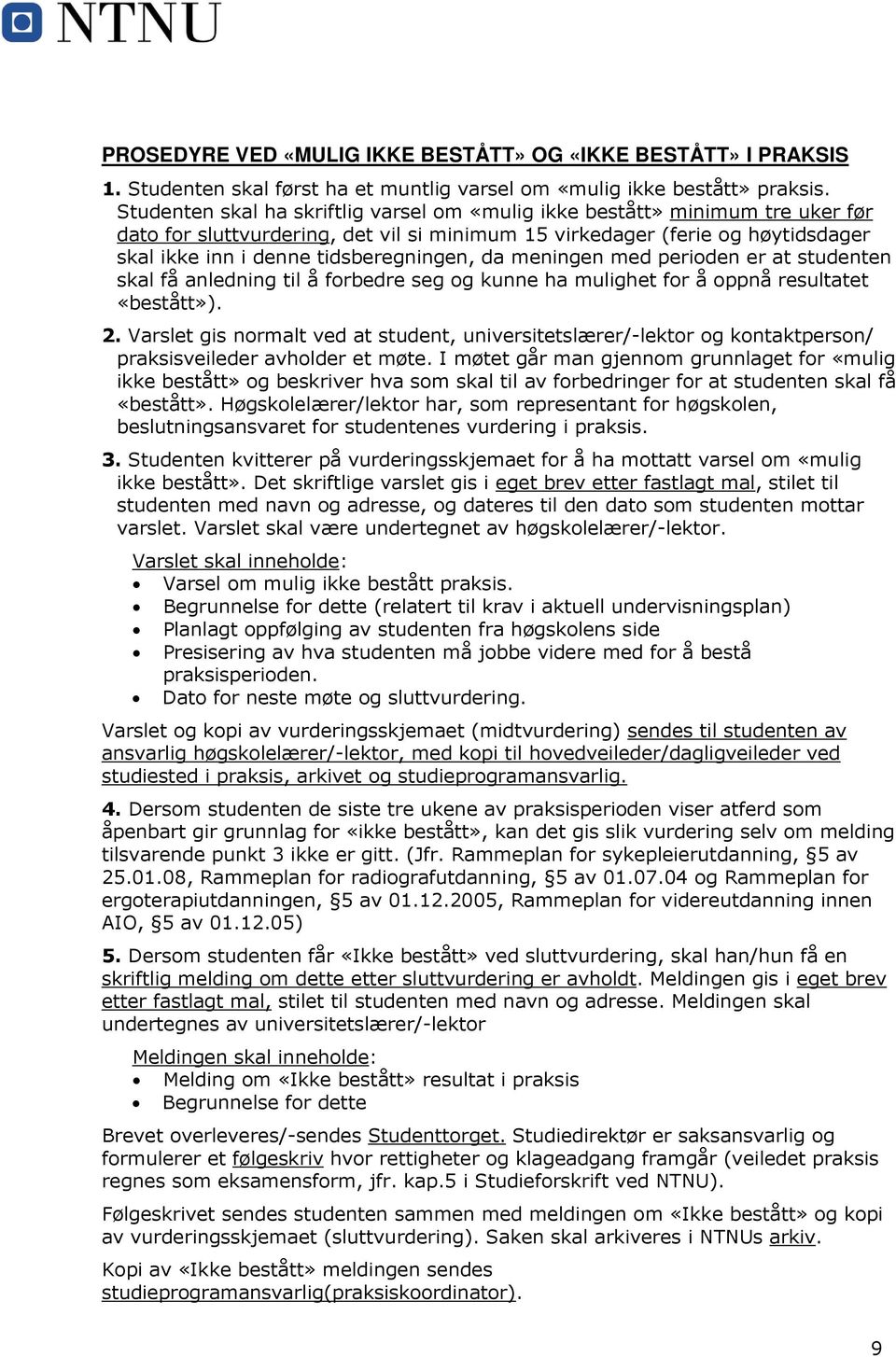 NTNU

PROSEDYRE VED «MULIG IKKE BESTÅTT» OG «IKKE BESTÅTT» I PRAKSIS

1. Studenten skal først ha et muntlig varsel om «mulig ikke bestått» praksis. Studenten skal ha skriftlig varsel om «mulig ikke bestått» minimum tre uker før dato for sluttvurdering, det vil si minimum 15 virkedager (ferie og høytidsdager skal ikke inn i denne tidsberegningen, da meningen med perioden er at studenten skal få anledning til å forbedre seg og kunne ha mulighet for å oppnå resultatet «bestått»).

2. Varslet gis normalt ved at student, universitetslærer/-lektor og kontaktperson/ praksisveileder avholder et møte. I møtet går man gjennom grunnlaget for «mulig ikke bestått» og beskriver hva som skal til av forbedringer for at studenten skal få «bestått». Høgskolelærer/lektor har, som representant for høgskolen, beslutningsansvaret for studentenes vurdering i praksis.

3. Studenten kvitterer på vurderingsskjemaet for å ha mottatt varsel om «mulig ikke bestått». Det skriftlige varslet gis i eget brev etter fastlagt mal, stilet til studenten med navn og adresse, og dateres til den dato som studenten mottar varslet. Varslet skal være undertegnet av høgskolelærer/-lektor.

Varslet skal inneholde:
• Varsel om mulig ikke bestått praksis.
• Begrunnelse for dette (relatert til krav i aktuell undervisningsplan)
• Planlagt oppfølging av studenten fra høgskolens side
• Presisering av hva studenten må jobbe videre med for å bestå praksisperioden.
• Dato for neste møte og sluttvurdering.

Varslet og kopi av vurderingsskjemaet (midtvurdering) sendes til studenten av ansvarlig høgskolelærer/-lektor, med kopi til hovedveileder/dagligveileder ved studiested i praksis, arkivet og studieprogramansvarlig.

4. Dersom studenten de siste tre ukene av praksisperioden viser atferd som åpenbart gir grunnlag for «ikke bestått», kan det gis slik vurdering selv om melding tilsvarende punkt 3 ikke er gitt. (Jfr. Rammeplan for sykepleierutdanning, §5 av 25.01.08, Rammeplan for radiografutdanning, §5 av 01.07.04 og Rammeplan for ergoterapiutdanningen, §5 av 01.12.2005, Rammeplan for videreutdanning innen AIO, §5 av 01.12.05)

5. Dersom studenten får «Ikke bestått» ved sluttvurdering, skal han/hun få en skriftlig melding om dette etter sluttvurdering er avholdt. Meldingen gis i eget brev etter fastlagt mal, stilet til studenten med navn og adresse. Meldingen skal undertegnes av universitetslærer/-lektor

Meldingen skal inneholde:
• Melding om «Ikke bestått» resultat i praksis
• Begrunnelse for dette

Brevet overleveres/-sendes Studenttorget. Studiedirektør er saksansvarlig og formulerer et følgeskriv hvor rettigheter og klageadgang framgår (veiledet praksis regnes som eksamensform, jfr. kap.5 i Studieforskrift ved NTNU).

Følgeskrivet sendes studenten sammen med meldingen om «Ikke bestått» og kopi av vurderingsskjemaet (sluttvurdering). Saken skal arkiveres i NTNUs arkiv.

Kopi av «Ikke bestått» meldingen sendes studieprogramansvarlig(praksiskoordinator).

9